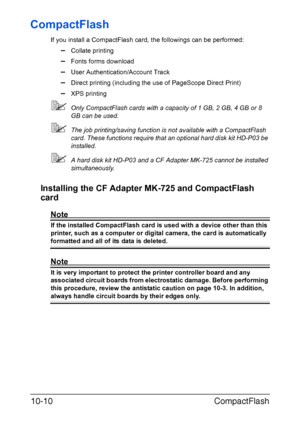 CompactFlash

If you install a CompactFlash card, the followings can be performed:

– Collate printing
– Fonts forms download
– User Authentication/Account Track
– Direct printing (including the use of PageScope Direct Print)
– XPS printing

Only CompactFlash cards with a capacity of 1 GB, 2 GB, 4 GB or 8 GB can be used.

The job printing/saving function is not available with a CompactFlash card. These functions require that an optional hard disk kit HD-P03 be installed.

A hard disk kit HD-P03 and a CF Adapter MK-725 cannot be installed simultaneously.

Installing the CF Adapter MK-725 and CompactFlash card

Note
If the installed CompactFlash card is used with a device other than this printer, such as a computer or digital camera, the card is automatically formatted and all of its data is deleted.

Note
It is very important to protect the printer controller board and any associated circuit boards from electrostatic damage. Before performing this procedure, review the antistatic caution on page 10-3. In addition, always handle circuit boards by their edges only.

10-10 CompactFlash